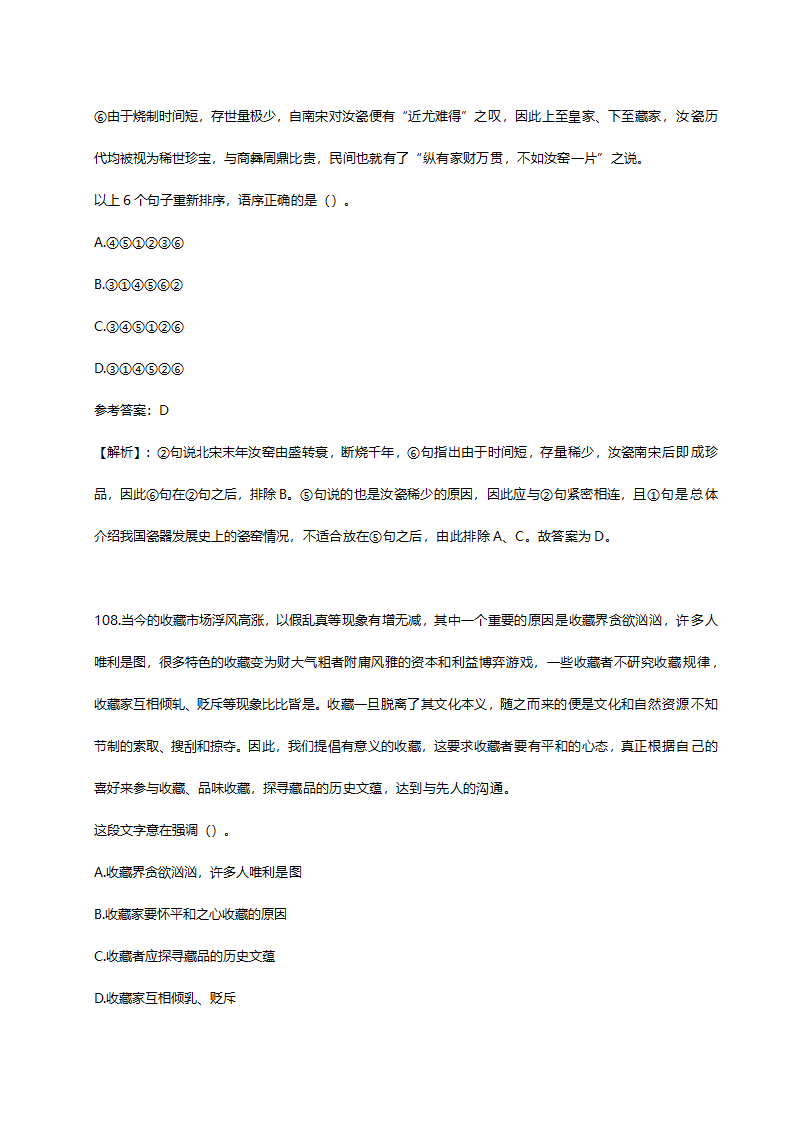 ⑥由于烧制时间短，存世量极少，自南宋对汝瓷便有“近尤难得”之叹，因此上至皇家、下至藏家，汝瓷历代均被视为稀世珍宝，与商彝周鼎比贵，民间也就有了“纵有家财万贯，不如汝窑一片”之说。

以上 6 个句子重新排序，语序正确的是（）。

A.④⑤①②③⑥

B.③①④⑤⑥②

C.③④⑤①②⑥

D.③①④⑤②⑥

参考答案：D

【解析】：②句说北宋末年汝窑由盛转衰，断烧千年，⑥句指出由于时间短，存量稀少，汝瓷南宋后即成珍品，因此⑥句在②句之后，排除 B。⑤句说的也是汝瓷稀少的原因，因此应与②句紧密相连，且①句是总体介绍我国瓷器发展史上的瓷窑情况，不适合放在⑤句之后，由此排除 A、C。故答案为 D。

108.当今的收藏市场浮风高涨，以假乱真等现象有增无减，其中一个重要的原因是收藏界贪欲汹汹，许多人唯利是图，很多特色的收藏变为财大气粗者附庸风雅的资本和利益博弈游戏，一些收藏者不研究收藏规律，收藏家互相倾轧、贬斥等现象比比皆是。收藏一旦脱离了其文化本义，随之而来的便是文化和自然资源不知节制的索取、搜刮和掠夺。因此，我们提倡有意义的收藏，这要求收藏者要有平和的心态，真正根据自己的喜好来参与收藏、品味收藏，探寻藏品的历史文蕴，达到与先人的沟通。

这段文字意在强调（）。

A.收藏界贪欲汹汹，许多人唯利是图

B.收藏家要怀平和之心收藏的原因

C.收藏者应探寻藏品的历史文蕴

D.收藏家互相倾轧、贬斥